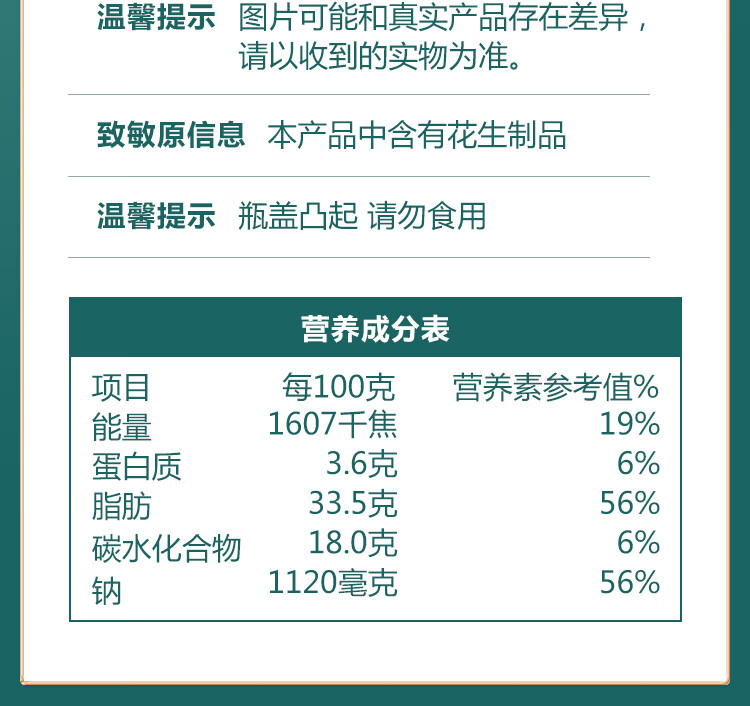 温馨提示 图片可能和真实产品存在差异，请以收到的实物为准。

致敏原信息 本产品中含有花生制品

温馨提示 瓶盖凸起 请勿食用

营养成分表

| 项目 | 每100克 | 营养素参考值% |
|---|---|---|
| 能量 | 1607千焦 | 19% |
| 蛋白质 | 3.6克 | 6% |
| 脂肪 | 33.5克 | 56% |
| 碳水化合物 | 18.0克 | 6% |
| 钠 | 1120毫克 | 56% |